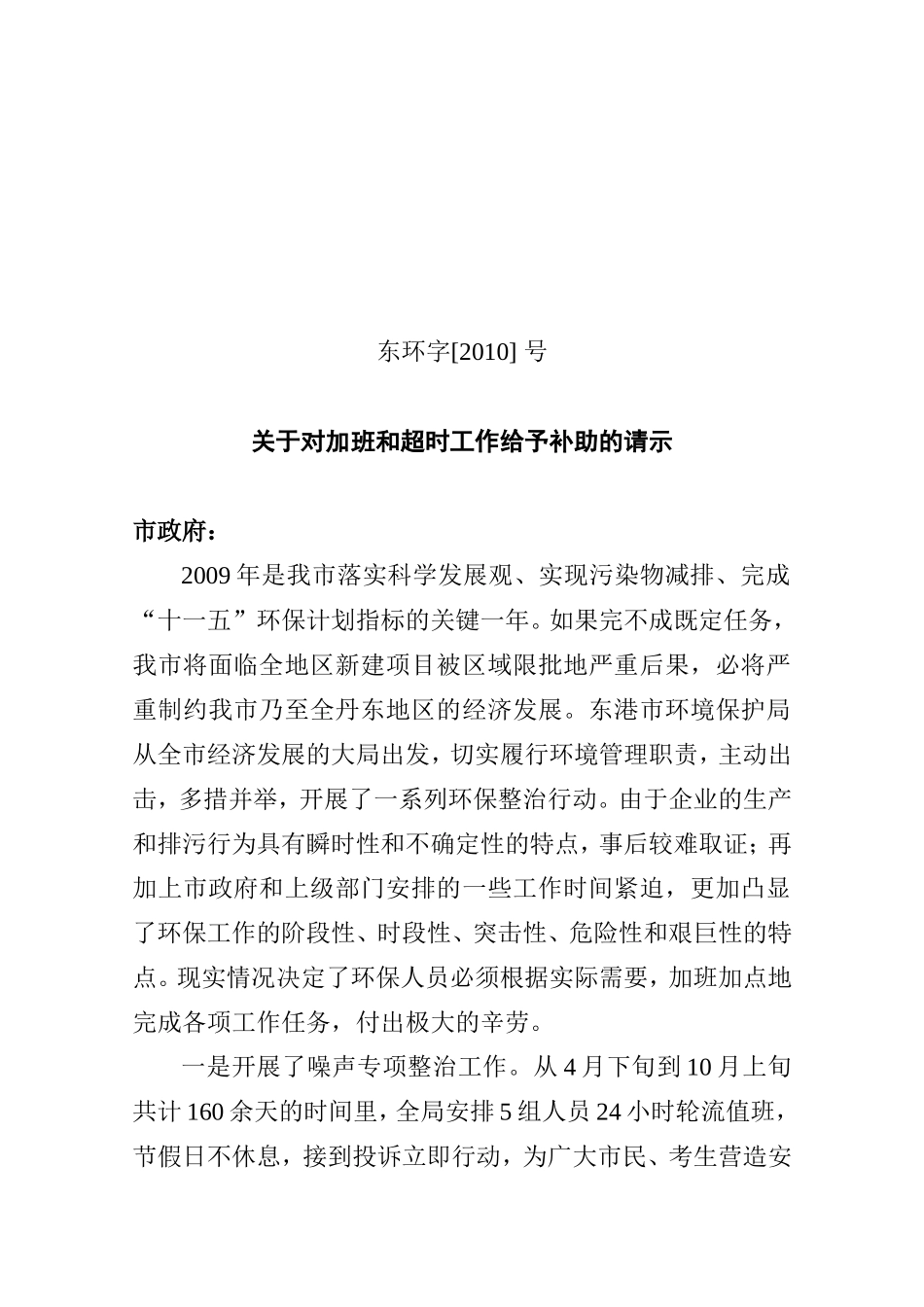 东环字[2010] 号

关于对加班和超时工作给予补助的请示

市政府：

2009 年是我市落实科学发展观、实现污染物减排、完成“十一五”环保计划指标的关键一年。如果完不成既定任务，我市将面临全地区新建项目被区域限批地严重后果，必将严重制约我市乃至全丹东地区的经济发展。东港市环境保护局从全市经济发展的大局出发，切实履行环境管理职责，主动出击，多措并举，开展了一系列环保整治行动。由于企业的生产和排污行为具有瞬时性和不确定性的特点，事后较难取证；再加上市政府和上级部门安排的一些工作时间紧迫，更加凸显了环保工作的阶段性、时段性、突击性、危险性和艰巨性的特点。现实情况决定了环保人员必须根据实际需要，加班加点地完成各项工作任务，付出极大的辛劳。

一是开展了噪声专项整治工作。从 4 月下旬到 10 月上旬共计 160 余天的时间里，全局安排 5 组人员 24 小时轮流值班，节假日不休息，接到投诉立即行动，为广大市民、考生营造安